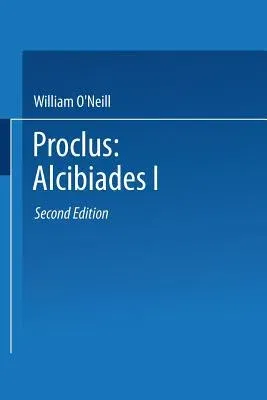 William O'Neill

Proclus: Alcibiades I

Second Edition